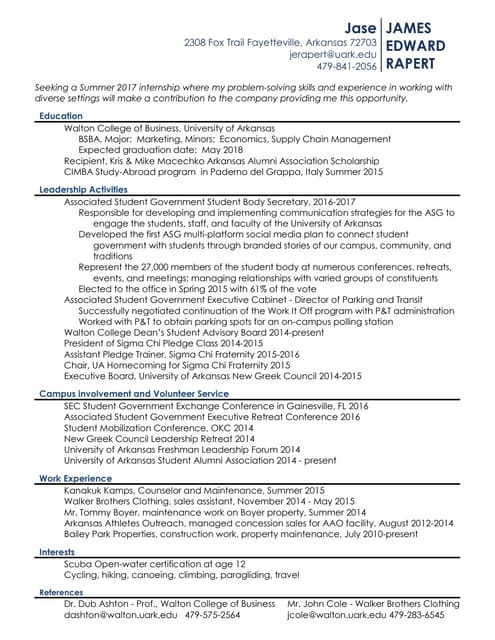 Jase
2308 Fox Trail Fayetteville, Arkansas 72703
jerapert@uark.edu
479-841-2056

JAMES
EDWARD
RAPERT

Seeking a Summer 2017 internship where my problem-solving skills and experience in working with diverse settings will make a contribution to the company providing me this opportunity.

Education

Walton College of Business, University of Arkansas
BSBA, Major: Marketing, Minors: Economics, Supply Chain Management
Expected graduation date: May 2018
Recipient, Kris & Mike Macechko Arkansas Alumni Association Scholarship
CIMBA Study-Abroad program in Paderno del Grappa, Italy Summer 2015

Leadership Activities

Associated Student Government Student Body Secretary, 2016-2017
Responsible for developing and implementing communication strategies for the ASG to engage the students, staff, and faculty of the University of Arkansas
Developed the first ASG multi-platform social media plan to connect student government with students through branded stories of our campus, community, and traditions
Represent the 27,000 members of the student body at numerous conferences, retreats, events, and meetings; managing relationships with varied groups of constituents
Elected to the office in Spring 2015 with 61% of the vote
Associated Student Government Executive Cabinet - Director of Parking and Transit
Successfully negotiated continuation of the Work It Off program with P&T administration
Worked with P&T to obtain parking spots for an on-campus polling station
Walton College Dean's Student Advisory Board 2014-present
President of Sigma Chi Pledge Class 2014-2015
Assistant Pledge Trainer, Sigma Chi Fraternity 2015-2016
Chair, UA Homecoming for Sigma Chi Fraternity 2015
Executive Board, University of Arkansas New Greek Council 2014-2015

Campus Involvement and Volunteer Service

SEC Student Government Exchange Conference in Gainesville, FL 2016
Associated Student Government Executive Retreat Conference 2016
Student Mobilization Conference, OKC 2014
New Greek Council Leadership Retreat 2014
University of Arkansas Freshman Leadership Forum 2014
University of Arkansas Student Alumni Association 2014 - present

Work Experience

Kanakuk Kamps, Counselor and Maintenance, Summer 2015
Walker Brothers Clothing, sales assistant, November 2014 - May 2015
Mr. Tommy Boyer, maintenance work on Boyer property, Summer 2014
Arkansas Athletes Outreach, managed concession sales for AAO facility, August 2012-2014
Bailey Park Properties, construction work, property maintenance, July 2010-present

Interests

Scuba Open-water certification at age 12
Cycling, hiking, canoeing, climbing, paragliding, travel

References

Dr. Dub Ashton - Prof., Walton College of Business
dashton@walton.uark.edu 479-575-2564

Mr. John Cole - Walker Brothers Clothing
jcole@walton.uark.edu 479-283-6545